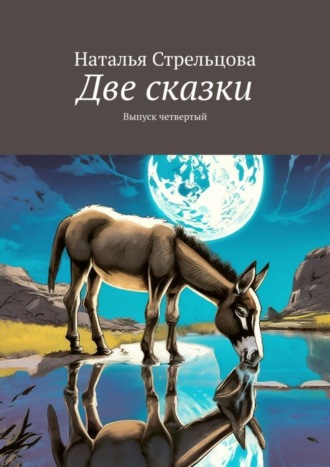 Наталья Стрельцова
Две сказки
Выпуск четвертый